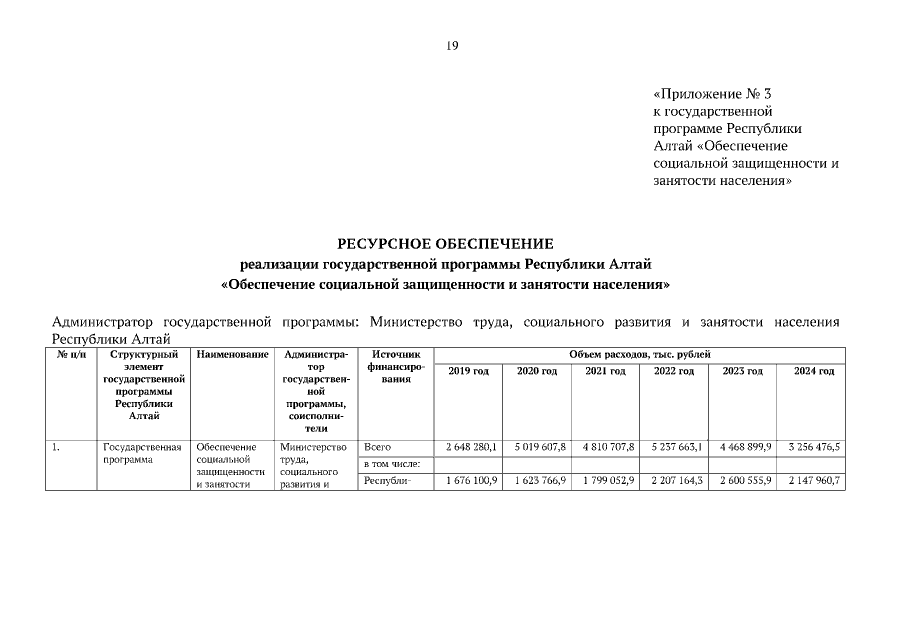 19

«Приложение № 3
к государственной
программе Республики
Алтай «Обеспечение
социальной защищенности и
занятости населения»

РЕСУРСНОЕ ОБЕСПЕЧЕНИЕ
реализации государственной программы Республики Алтай
«Обеспечение социальной защищенности и занятости населения»

Администратор государственной программы: Министерство труда, социального развития и занятости населения Республики Алтай

| № п/п | Структурный элемент государственной программы Республики Алтай | Наименование | Администратор государственной программы, соисполнители | Источник финансирования | Объем расходов, тыс. рублей | | | | | |
|---|---|---|---|---|---|---|---|---|---|---|
| | | | | | 2019 год | 2020 год | 2021 год | 2022 год | 2023 год | 2024 год |
| 1. | Государственная программа | Обеспечение социальной защищенности и занятости | Министерство труда, социального развития и | Всего | 2 648 280,1 | 5 019 607,8 | 4 810 707,8 | 5 237 663,1 | 4 468 899,9 | 3 256 476,5 |
| | | | | в том числе: | | | | | | |
| | | | | Республи- | 1 676 100,9 | 1 623 766,9 | 1 799 052,9 | 2 207 164,3 | 2 600 555,9 | 2 147 960,7 |